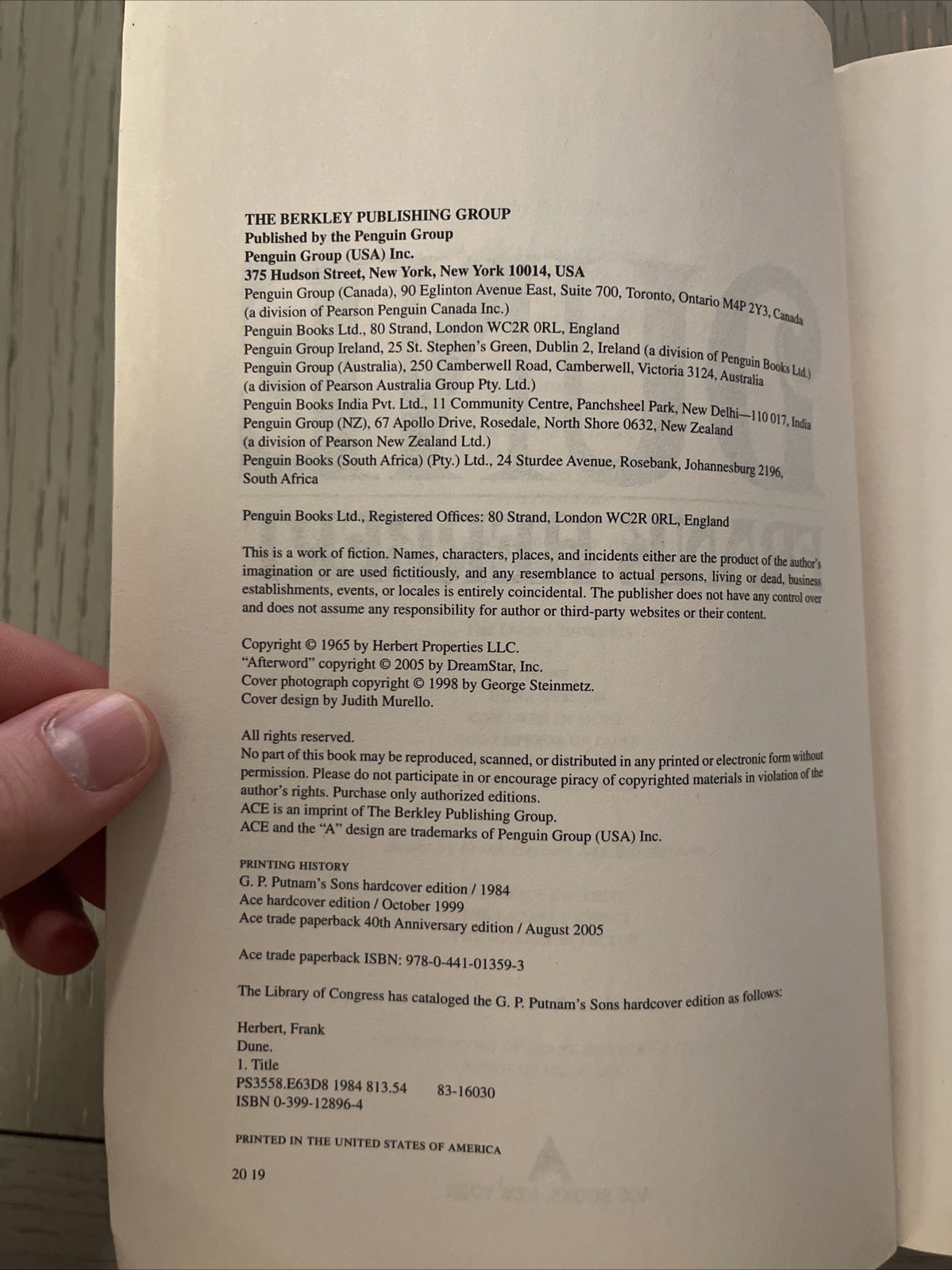 THE BERKLEY PUBLISHING GROUP
Published by the Penguin Group
Penguin Group (USA) Inc.
375 Hudson Street, New York, New York 10014, USA
Penguin Group (Canada), 90 Eglinton Avenue East, Suite 700, Toronto, Ontario M4P 2Y3, Canada
(a division of Pearson Penguin Canada Inc.)
Penguin Books Ltd., 80 Strand, London WC2R 0RL, England
Penguin Group Ireland, 25 St. Stephen's Green, Dublin 2, Ireland (a division of Penguin Books Ltd.)
Penguin Group (Australia), 250 Camberwell Road, Camberwell, Victoria 3124, Australia
(a division of Pearson Australia Group Pty. Ltd.)
Penguin Books India Pvt. Ltd., 11 Community Centre, Panchsheel Park, New Delhi—110 017, India
Penguin Group (NZ), 67 Apollo Drive, Rosedale, North Shore 0632, New Zealand
(a division of Pearson New Zealand Ltd.)
Penguin Books (South Africa) (Pty.) Ltd., 24 Sturdee Avenue, Rosebank, Johannesburg 2196, South Africa

Penguin Books Ltd., Registered Offices: 80 Strand, London WC2R 0RL, England

This is a work of fiction. Names, characters, places, and incidents either are the product of the author's imagination or are used fictitiously, and any resemblance to actual persons, living or dead, business establishments, events, or locales is entirely coincidental. The publisher does not have any control over and does not assume any responsibility for author or third-party websites or their content.

Copyright © 1965 by Herbert Properties LLC.
"Afterword" copyright © 2005 by DreamStar, Inc.
Cover photograph copyright © 1998 by George Steinmetz.
Cover design by Judith Murello.

All rights reserved.
No part of this book may be reproduced, scanned, or distributed in any printed or electronic form without permission. Please do not participate in or encourage piracy of copyrighted materials in violation of the author's rights. Purchase only authorized editions.
ACE is an imprint of The Berkley Publishing Group.
ACE and the "A" design are trademarks of Penguin Group (USA) Inc.

PRINTING HISTORY
G. P. Putnam's Sons hardcover edition / 1984
Ace hardcover edition / October 1999
Ace trade paperback 40th Anniversary edition / August 2005

Ace trade paperback ISBN: 978-0-441-01359-3

The Library of Congress has cataloged the G. P. Putnam's Sons hardcover edition as follows:

Herbert, Frank
Dune.
1. Title
PS3558.E63D8 1984 813.54 83-16030
ISBN 0-399-12896-4

PRINTED IN THE UNITED STATES OF AMERICA

20 19